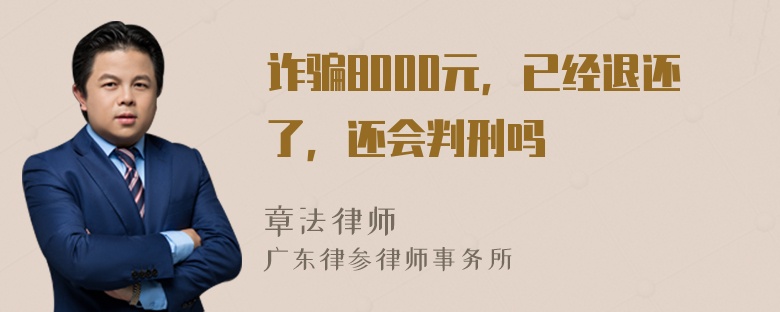 诈骗8000元，已经退还了，还会判刑吗

章法律师
广东律参律师事务所